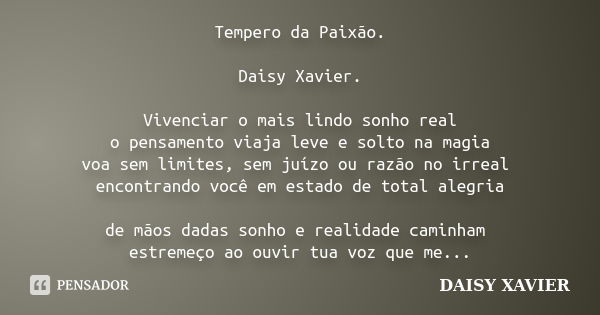 Tempero da Paixão.

Daisy Xavier.

Vivenciar o mais lindo sonho real
o pensamento viaja leve e solto na magia
voa sem limites, sem juízo ou razão no irreal
encontrando você em estado de total alegria

de mãos dadas sonho e realidade caminham
estremeço ao ouvir tua voz que me...

PENSADOR

DAISY XAVIER